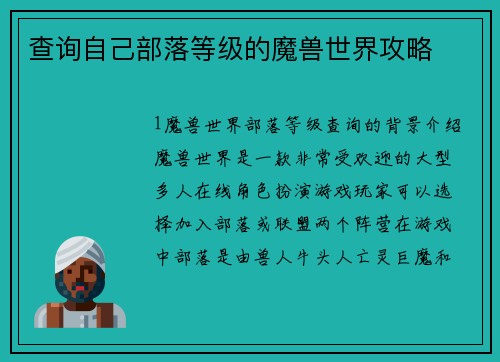 查询自己部落等级的魔兽世界攻略

1魔兽世界部落等级查询的背景介绍魔兽世界是一款非常受欢迎的大型多人在线角色扮演游戏玩家可以选择加入部落或联盟两个阵营在游戏中部落是由兽人牛头人亡灵巨魔和